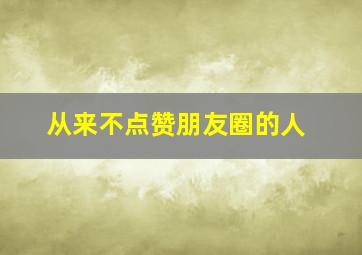 从来不点赞朋友圈的人